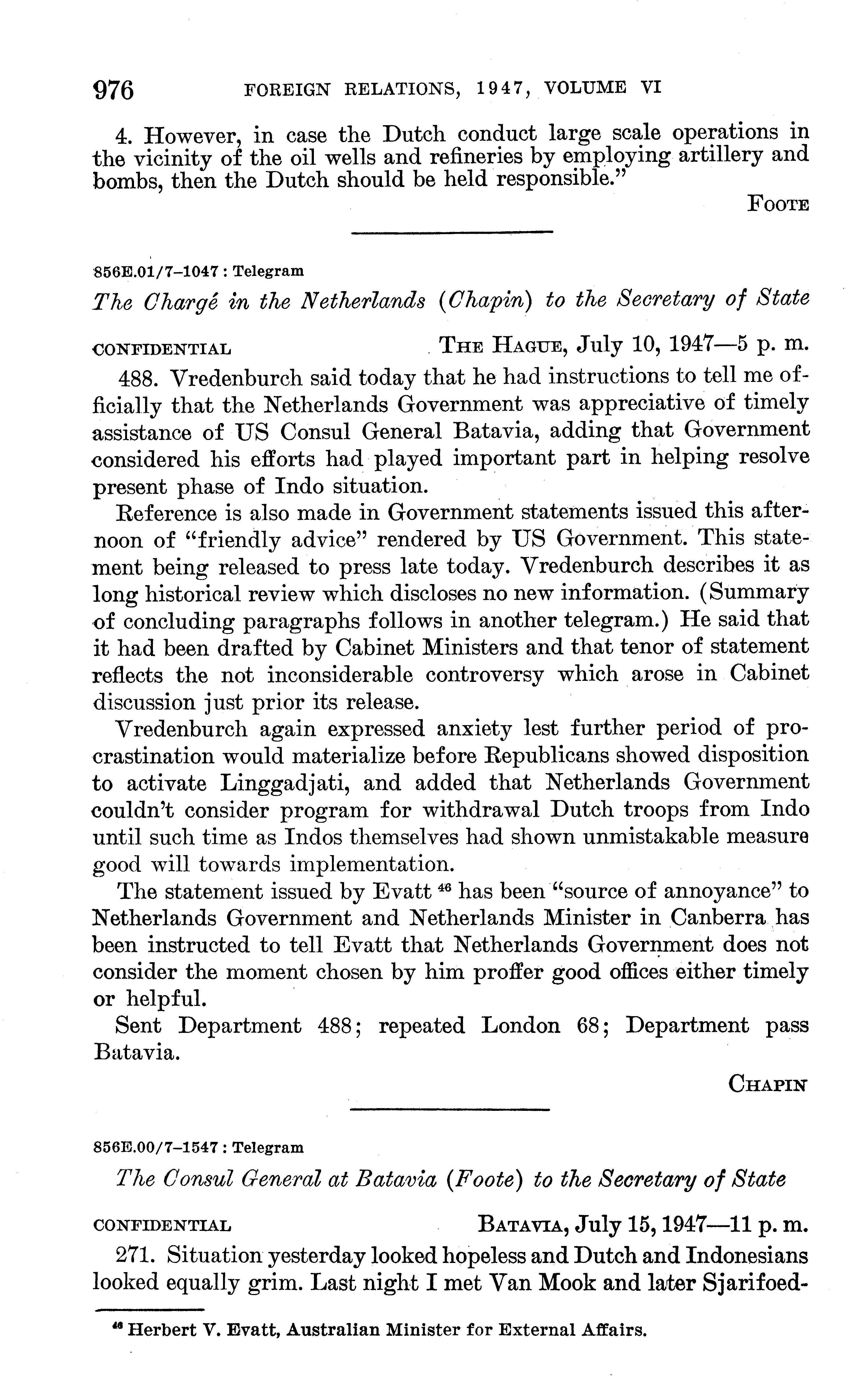 976 FOREIGN RELATIONS, 1947, VOLUME VI

4. However, in case the Dutch conduct large scale operations in the vicinity of the oil wells and refineries by employing artillery and bombs, then the Dutch should be held responsible."

FOOTE

856E.01/7–1047 : Telegram

The Chargé in the Netherlands (Chapin) to the Secretary of State

CONFIDENTIAL THE HAGUE, July 10, 1947—5 p. m.

488. Vredenburch said today that he had instructions to tell me officially that the Netherlands Government was appreciative of timely assistance of US Consul General Batavia, adding that Government considered his efforts had played important part in helping resolve present phase of Indo situation.

Reference is also made in Government statements issued this afternoon of "friendly advice" rendered by US Government. This statement being released to press late today. Vredenburch describes it as long historical review which discloses no new information. (Summary of concluding paragraphs follows in another telegram.) He said that it had been drafted by Cabinet Ministers and that tenor of statement reflects the not inconsiderable controversy which arose in Cabinet discussion just prior its release.

Vredenburch again expressed anxiety lest further period of procrastination would materialize before Republicans showed disposition to activate Linggadjati, and added that Netherlands Government couldn't consider program for withdrawal Dutch troops from Indo until such time as Indos themselves had shown unmistakable measure good will towards implementation.

The statement issued by Evatt $^{46}$ has been "source of annoyance" to Netherlands Government and Netherlands Minister in Canberra has been instructed to tell Evatt that Netherlands Government does not consider the moment chosen by him proffer good offices either timely or helpful.

Sent Department 488; repeated London 68; Department pass Batavia.

CHAPIN

856E.00/7–1547 : Telegram

The Consul General at Batavia (Foote) to the Secretary of State

CONFIDENTIAL BATAVIA, July 15, 1947—11 p. m.

271. Situation yesterday looked hopeless and Dutch and Indonesians looked equally grim. Last night I met Van Mook and later Sjarifoed-

$^{46}$ Herbert V. Evatt, Australian Minister for External Affairs.